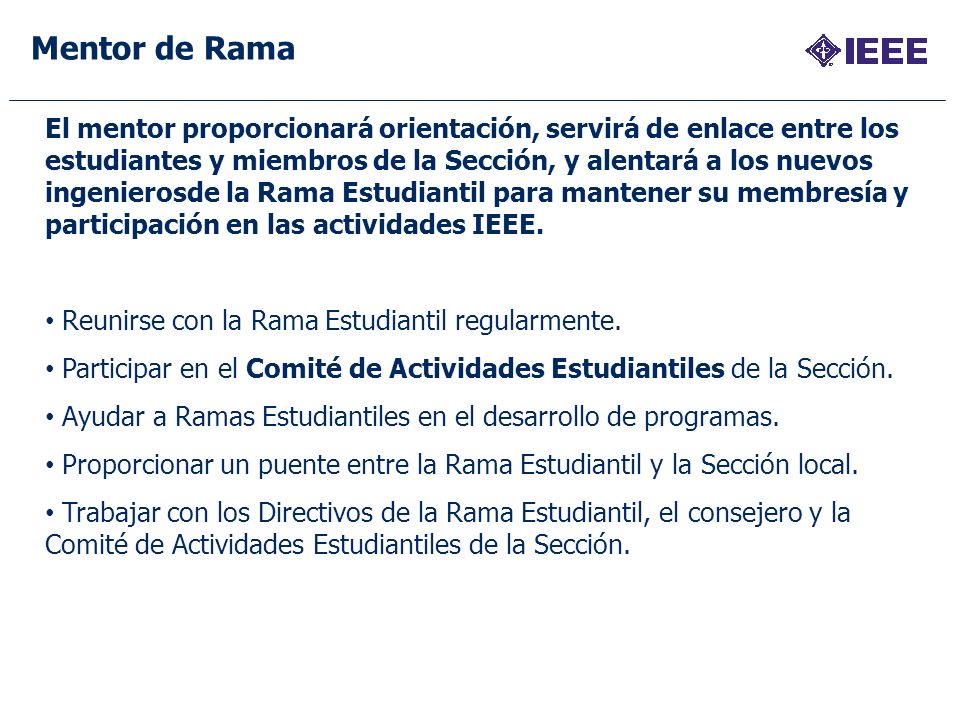 Mentor de Rama

IEEE

El mentor proporcionará orientación, servirá de enlace entre los estudiantes y miembros de la Sección, y alentará a los nuevos ingenierosde la Rama Estudiantil para mantener su membresía y participación en las actividades IEEE.

• Reunirse con la Rama Estudiantil regularmente.

• Participar en el Comité de Actividades Estudiantiles de la Sección.

• Ayudar a Ramas Estudiantiles en el desarrollo de programas.

• Proporcionar un puente entre la Rama Estudiantil y la Sección local.

• Trabajar con los Directivos de la Rama Estudiantil, el consejero y la Comité de Actividades Estudiantiles de la Sección.